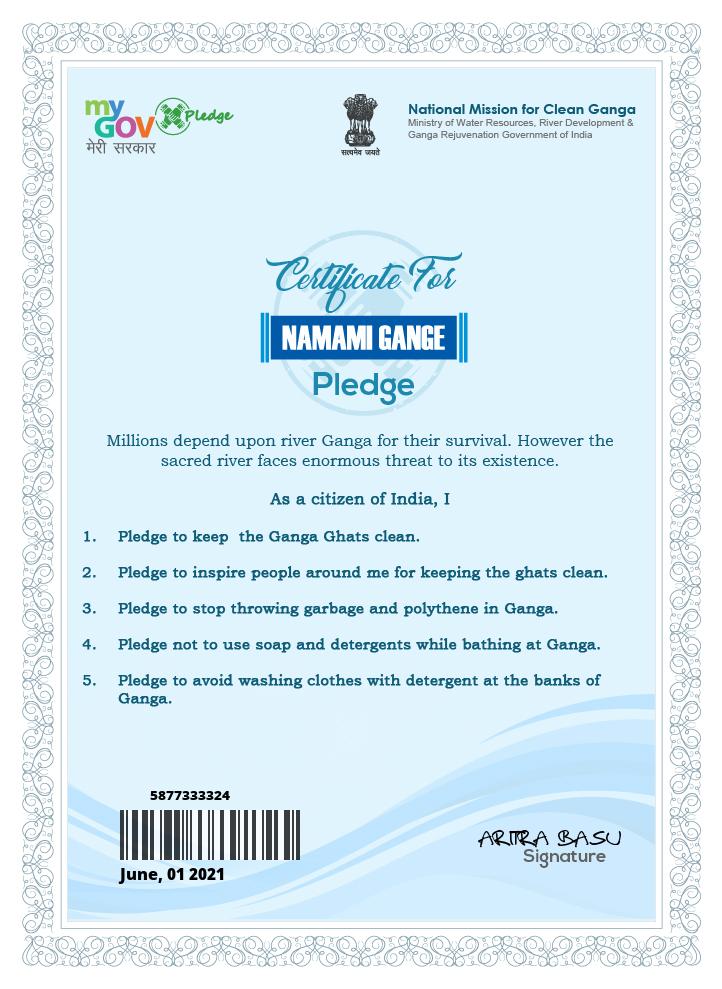 my GOV Pledge
मेरी सरकार

सत्यमेव जयते

National Mission for Clean Ganga
Ministry of Water Resources, River Development & Ganga Rejuvenation Government of India

Certificate For
NAMAMI GANGE
Pledge

Millions depend upon river Ganga for their survival. However the sacred river faces enormous threat to its existence.

As a citizen of India, I

1. Pledge to keep the Ganga Ghats clean.

2. Pledge to inspire people around me for keeping the ghats clean.

3. Pledge to stop throwing garbage and polythene in Ganga.

4. Pledge not to use soap and detergents while bathing at Ganga.

5. Pledge to avoid washing clothes with detergent at the banks of Ganga.

5877333324
June, 01 2021

ARITRA BASU
Signature